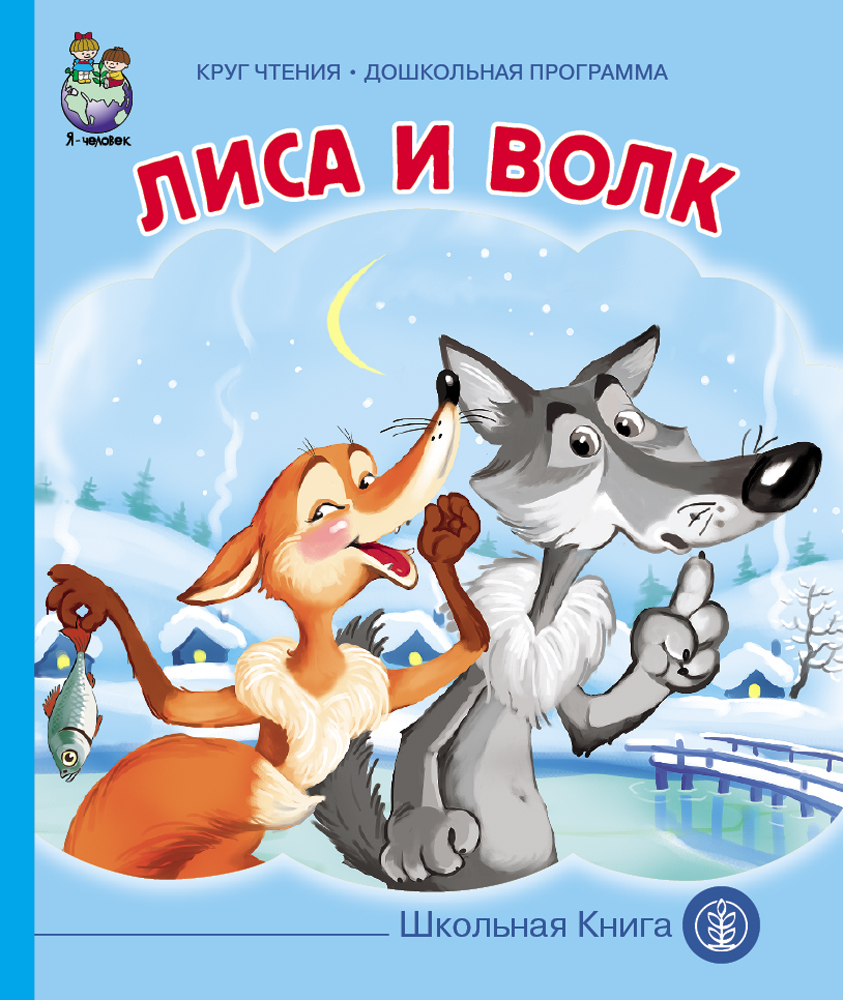 Я-человек

КРУГ ЧТЕНИЯ • ДОШКОЛЬНАЯ ПРОГРАММА

ЛИСА И ВОЛК

Школьная Книга